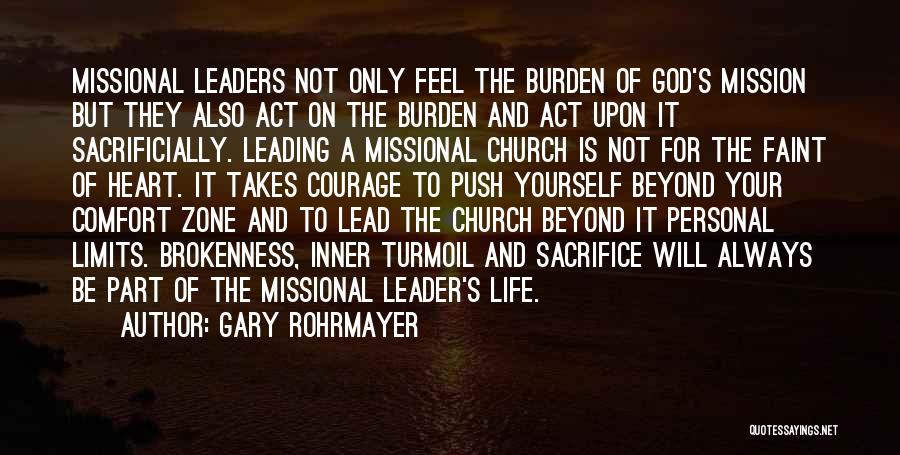 MISSIONAL LEADERS NOT ONLY FEEL THE BURDEN OF GOD'S MISSION BUT THEY ALSO ACT ON THE BURDEN AND ACT UPON IT SACRIFICIALLY. LEADING A MISSIONAL CHURCH IS NOT FOR THE FAINT OF HEART. IT TAKES COURAGE TO PUSH YOURSELF BEYOND YOUR COMFORT ZONE AND TO LEAD THE CHURCH BEYOND IT PERSONAL LIMITS. BROKENNESS, INNER TURMOIL AND SACRIFICE WILL ALWAYS BE PART OF THE MISSIONAL LEADER'S LIFE.

AUTHOR: GARY ROHRMAYER

QUOTESSAYINGS.NET